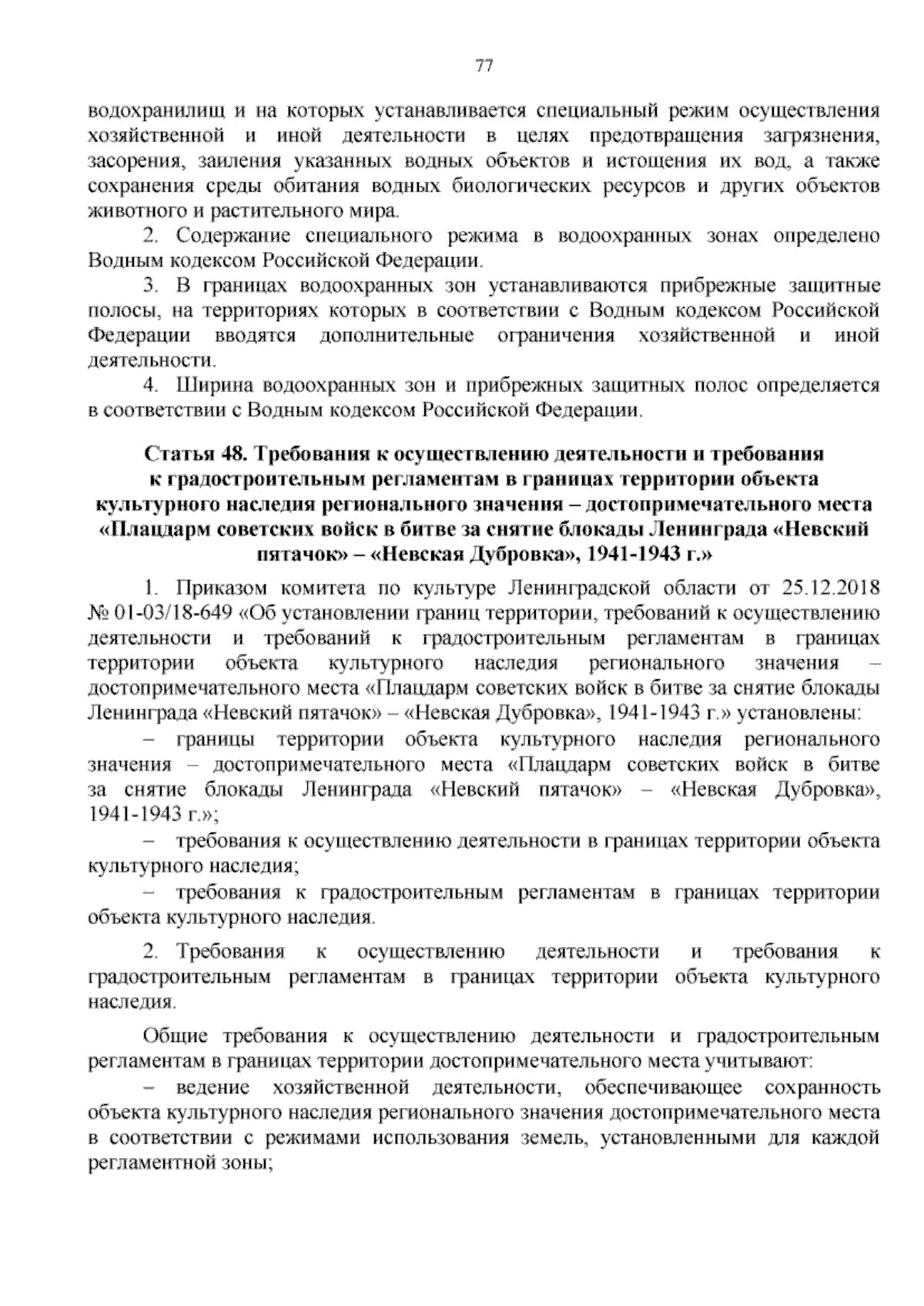 77

водохранилищ и на которых устанавливается специальный режим осуществления хозяйственной и иной деятельности в целях предотвращения загрязнения, засорения, заиления указанных водных объектов и истощения их вод, а также сохранения среды обитания водных биологических ресурсов и других объектов животного и растительного мира.

2. Содержание специального режима в водоохранных зонах определено Водным кодексом Российской Федерации.

3. В границах водоохранных зон устанавливаются прибрежные защитные полосы, на территориях которых в соответствии с Водным кодексом Российской Федерации вводятся дополнительные ограничения хозяйственной и иной деятельности.

4. Ширина водоохранных зон и прибрежных защитных полос определяется в соответствии с Водным кодексом Российской Федерации.

Статья 48. Требования к осуществлению деятельности и требования к градостроительным регламентам в границах территории объекта культурного наследия регионального значения – достопримечательного места «Плацдарм советских войск в битве за снятие блокады Ленинграда «Невский пятачок» – «Невская Дубровка», 1941-1943 г.»

1. Приказом комитета по культуре Ленинградской области от 25.12.2018 № 01-03/18-649 «Об установлении границ территории, требований к осуществлению деятельности и требований к градостроительным регламентам в границах территории объекта культурного наследия регионального значения – достопримечательного места «Плацдарм советских войск в битве за снятие блокады Ленинграда «Невский пятачок» – «Невская Дубровка», 1941-1943 г.» установлены:

– границы территории объекта культурного наследия регионального значения – достопримечательного места «Плацдарм советских войск в битве за снятие блокады Ленинграда «Невский пятачок» – «Невская Дубровка», 1941-1943 г.»;

– требования к осуществлению деятельности в границах территории объекта культурного наследия;

– требования к градостроительным регламентам в границах территории объекта культурного наследия.

2. Требования к осуществлению деятельности и требования к градостроительным регламентам в границах территории объекта культурного наследия.

Общие требования к осуществлению деятельности и градостроительным регламентам в границах территории достопримечательного места учитывают:

– ведение хозяйственной деятельности, обеспечивающее сохранность объекта культурного наследия регионального значения достопримечательного места в соответствии с режимами использования земель, установленными для каждой регламентной зоны;